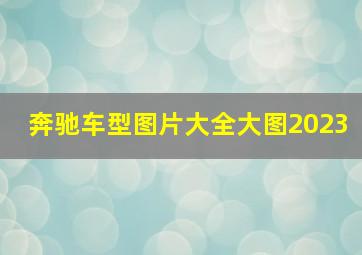 奔驰车型图片大全大图2023